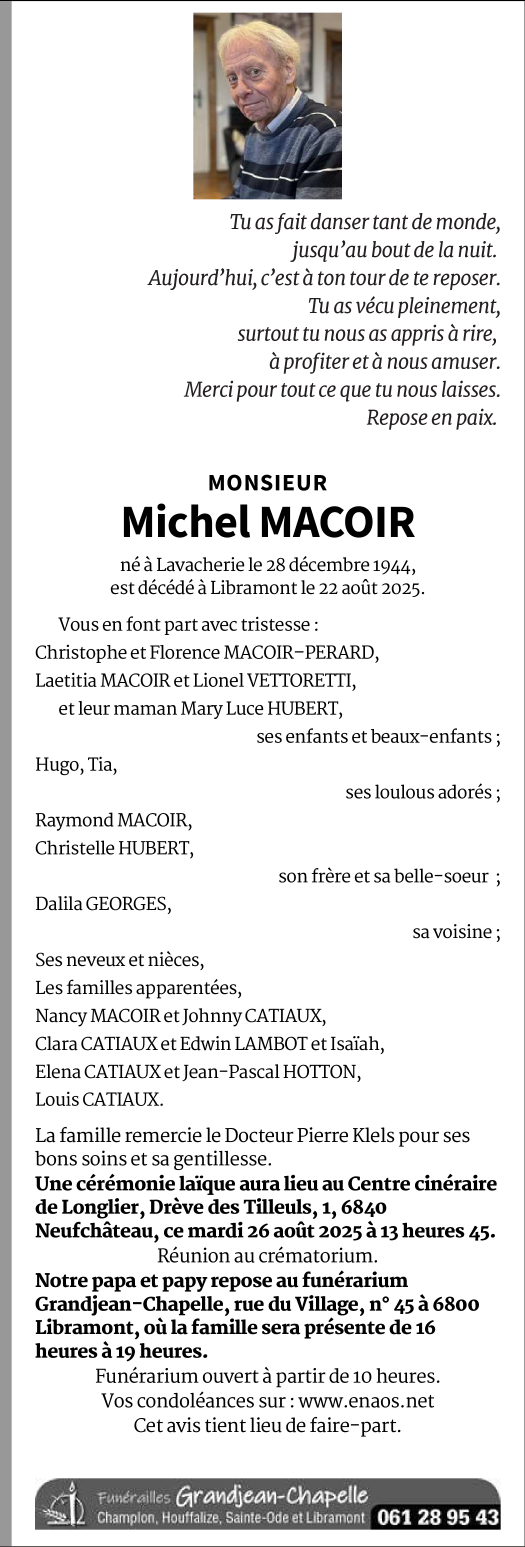 Tu as fait danser tant de monde,
jusqu'au bout de la nuit.
Aujourd'hui, c'est à ton tour de te reposer.
Tu as vécu pleinement,
surtout tu nous as appris à rire,
à profiter et à nous amuser.
Merci pour tout ce que tu nous laisses.
Repose en paix.

MONSIEUR
Michel MACOIR

né à Lavacherie le 28 décembre 1944,
est décédé à Libramont le 22 août 2025.

Vous en font part avec tristesse :
Christophe et Florence MACOIR-PERARD,
Laetitia MACOIR et Lionel VETTORETTI,
et leur maman Mary Luce HUBERT,
ses enfants et beaux-enfants ;
Hugo, Tia,
ses loulous adorés ;
Raymond MACOIR,
Christelle HUBERT,
son frère et sa belle-soeur ;
Dalila GEORGES,
sa voisine ;
Ses neveux et nièces,
Les familles apparentées,
Nancy MACOIR et Johnny CATIAUX,
Clara CATIAUX et Edwin LAMBOT et Isaïah,
Elena CATIAUX et Jean-Pascal HOTTON,
Louis CATIAUX.

La famille remercie le Docteur Pierre Klels pour ses bons soins et sa gentillesse.
Une cérémonie laïque aura lieu au Centre cinéraire de Longlier, Drève des Tilleuls, 1, 6840 Neufchâteau, ce mardi 26 août 2025 à 13 heures 45.
Réunion au crématorium.
Notre papa et papy repose au funérarium Grandjean-Chapelle, rue du Village, n° 45 à 6800 Libramont, où la famille sera présente de 16 heures à 19 heures.
Funérarium ouvert à partir de 10 heures.
Vos condoléances sur : www.enaos.net
Cet avis tient lieu de faire-part.

Funérailles Grandjean-Chapelle
Champlon, Houffalize, Sainte-Ode et Libramont 061 28 95 43